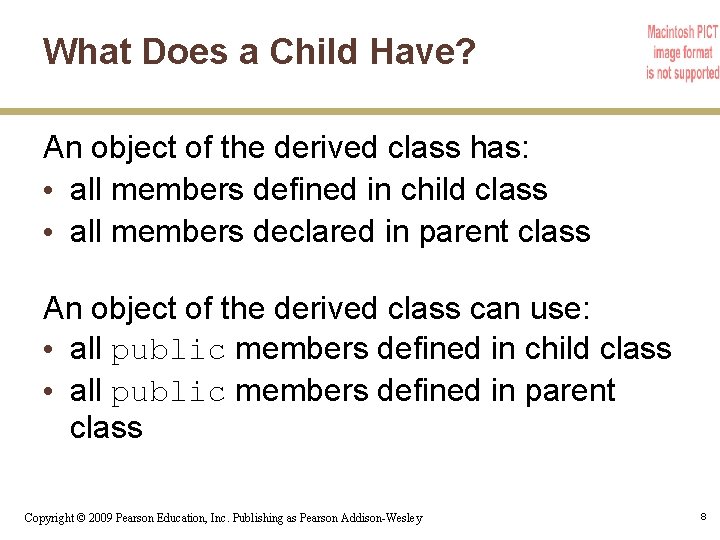 What Does a Child Have?

Macintosh PICT image format is not supported

An object of the derived class has:
• all members defined in child class
• all members declared in parent class

An object of the derived class can use:
• all public members defined in child class
• all public members defined in parent class

Copyright © 2009 Pearson Education, Inc. Publishing as Pearson Addison-Wesley

8